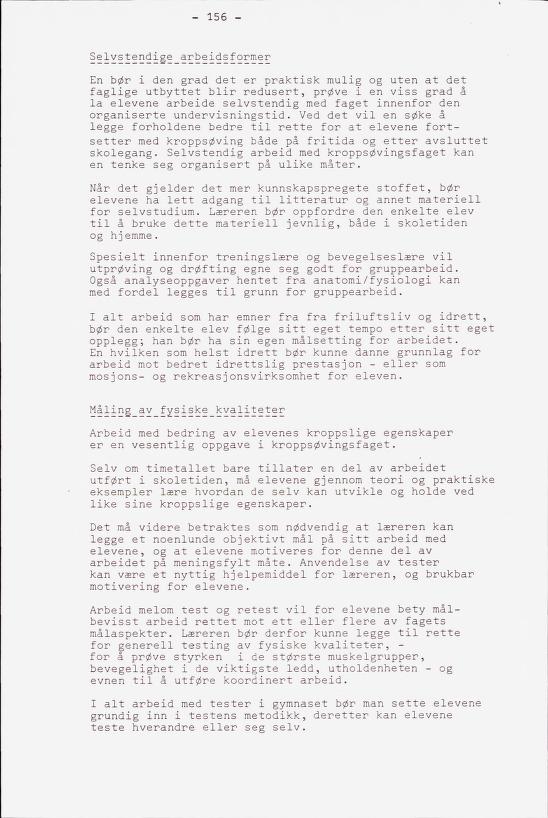 - 156 -

Selvstendige arbeidsformer

En bør i den grad det er praktisk mulig og uten at det faglige utbyttet blir redusert, prøve i en viss grad å la elevene arbeide selvstendig med faget innenfor den organiserte undervisningstid. Ved det vil en søke å legge forholdene bedre til rette for at elevene fortsetter med kroppsøving både på fritida og etter avsluttet skolegang. Selvstendig arbeid med kroppsøvingsfaget kan en tenke seg organisert på ulike måter.

Når det gjelder det mer kunnskapspregete stoffet, bør elevene ha lett adgang til litteratur og annet materiell for selvstudium. Læreren bør oppfordre den enkelte elev til å bruke dette materiell jevnlig, både i skoletiden og hjemme.

Spesielt innenfor treningslære og bevegelseslære vil utprøving og drøfting egne seg godt for gruppearbeid. Også analyseoppgaver hentet fra anatomi/fysiologi kan med fordel legges til grunn for gruppearbeid.

I alt arbeid som har emner fra fra friluftsliv og idrett, bør den enkelte elev følge sitt eget tempo etter sitt eget opplegg; han bør ha sin egen målsetting for arbeidet. En hvilken som helst idrett bør kunne danne grunnlag for arbeid mot bedret idrettslig prestasjon - eller som mosjons- og rekreasjonsvirksomhet for eleven.

Måling av fysiske kvaliteter

Arbeid med bedring av elevenes kroppslige egenskaper er en vesentlig oppgave i kroppsøvingsfaget.

Selv om timetallet bare tillater en del av arbeidet utført i skoletiden, må elevene gjennom teori og praktiske eksempler lære hvordan de selv kan utvikle og holde ved like sine kroppslige egenskaper.

Det må videre betraktes som nødvendig at læreren kan legge et noenlunde objektivt mål på sitt arbeid med elevene, og at elevene motiveres for denne del av arbeidet på meningsfylt måte. Anvendelse av tester kan være et nyttig hjelpemiddel for læreren, og brukbar motivering for elevene.

Arbeid melom test og retest vil for elevene bety målbevisst arbeid rettet mot ett eller flere av fagets målaspekter. Læreren bør derfor kunne legge til rette for generell testing av fysiske kvaliteter, - for å prøve styrken i de største muskelgrupper, bevegelighet i de viktigste ledd, utholdenheten - og evnen til å utføre koordinert arbeid.

I alt arbeid med tester i gymnaset bør man sette elevene grundig inn i testens metodikk, deretter kan elevene teste hverandre eller seg selv.